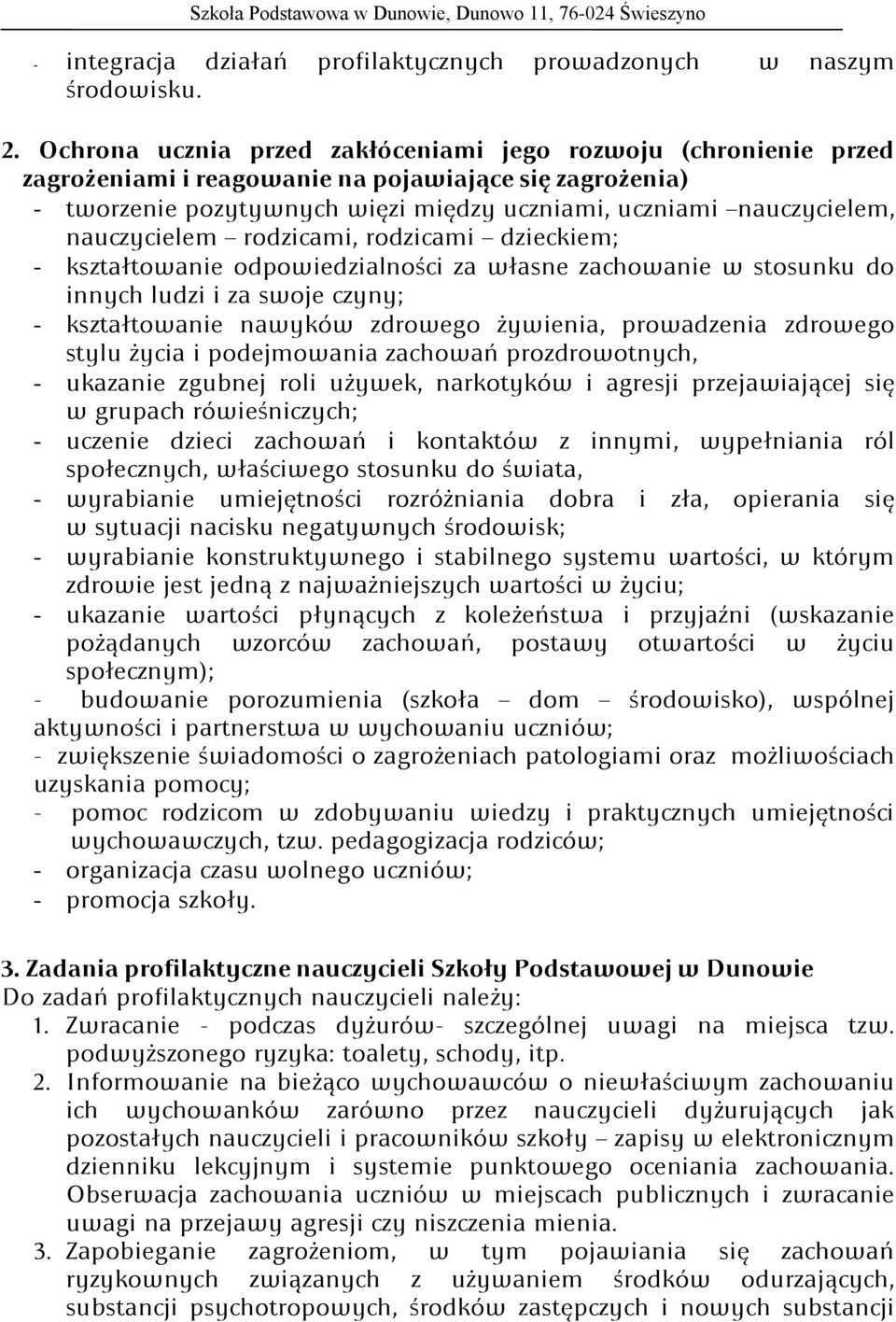 Szkoła Podstawowa w Dunowie, Dunowo 11, 76-024 Świeszyno

- integracja działań profilaktycznych prowadzonych w naszym środowisku.

2. Ochrona ucznia przed zakłóceniami jego rozwoju (chronienie przed zagrożeniami i reagowanie na pojawiające się zagrożenia)
- tworzenie pozytywnych więzi między uczniami, uczniami –nauczycielem, nauczycielem – rodzicami, rodzicami – dzieckiem;
- kształtowanie odpowiedzialności za własne zachowanie w stosunku do innych ludzi i za swoje czyny;
- kształtowanie nawyków zdrowego żywienia, prowadzenia zdrowego stylu życia i podejmowania zachowań prozdrowotnych,
- ukazanie zgubnej roli używek, narkotyków i agresji przejawiającej się w grupach rówieśniczych;
- uczenie dzieci zachowań i kontaktów z innymi, wypełniania ról społecznych, właściwego stosunku do świata,
- wyrabianie umiejętności rozróżniania dobra i zła, opierania się w sytuacji nacisku negatywnych środowisk;
- wyrabianie konstruktywnego i stabilnego systemu wartości, w którym zdrowie jest jedną z najważniejszych wartości w życiu;
- ukazanie wartości płynących z koleżeństwa i przyjaźni (wskazanie pożądanych wzorców zachowań, postawy otwartości w życiu społecznym);
- budowanie porozumienia (szkoła – dom – środowisko), wspólnej aktywności i partnerstwa w wychowaniu uczniów;
- zwiększenie świadomości o zagrożeniach patologiami oraz możliwościach uzyskania pomocy;
- pomoc rodzicom w zdobywaniu wiedzy i praktycznych umiejętności wychowawczych, tzw. pedagogizacja rodziców;
- organizacja czasu wolnego uczniów;
- promocja szkoły.

3. Zadania profilaktyczne nauczycieli Szkoły Podstawowej w Dunowie
Do zadań profilaktycznych nauczycieli należy:
1. Zwracanie - podczas dyżurów- szczególnej uwagi na miejsca tzw. podwyższonego ryzyka: toalety, schody, itp.
2. Informowanie na bieżąco wychowawców o niewłaściwym zachowaniu ich wychowanków zarówno przez nauczycieli dyżurujących jak pozostałych nauczycieli i pracowników szkoły – zapisy w elektronicznym dzienniku lekcyjnym i systemie punktowego oceniania zachowania. Obserwacja zachowania uczniów w miejscach publicznych i zwracanie uwagi na przejawy agresji czy niszczenia mienia.
3. Zapobieganie zagrożeniom, w tym pojawiania się zachowań ryzykownych związanych z używaniem środków odurzających, substancji psychotropowych, środków zastępczych i nowych substancji